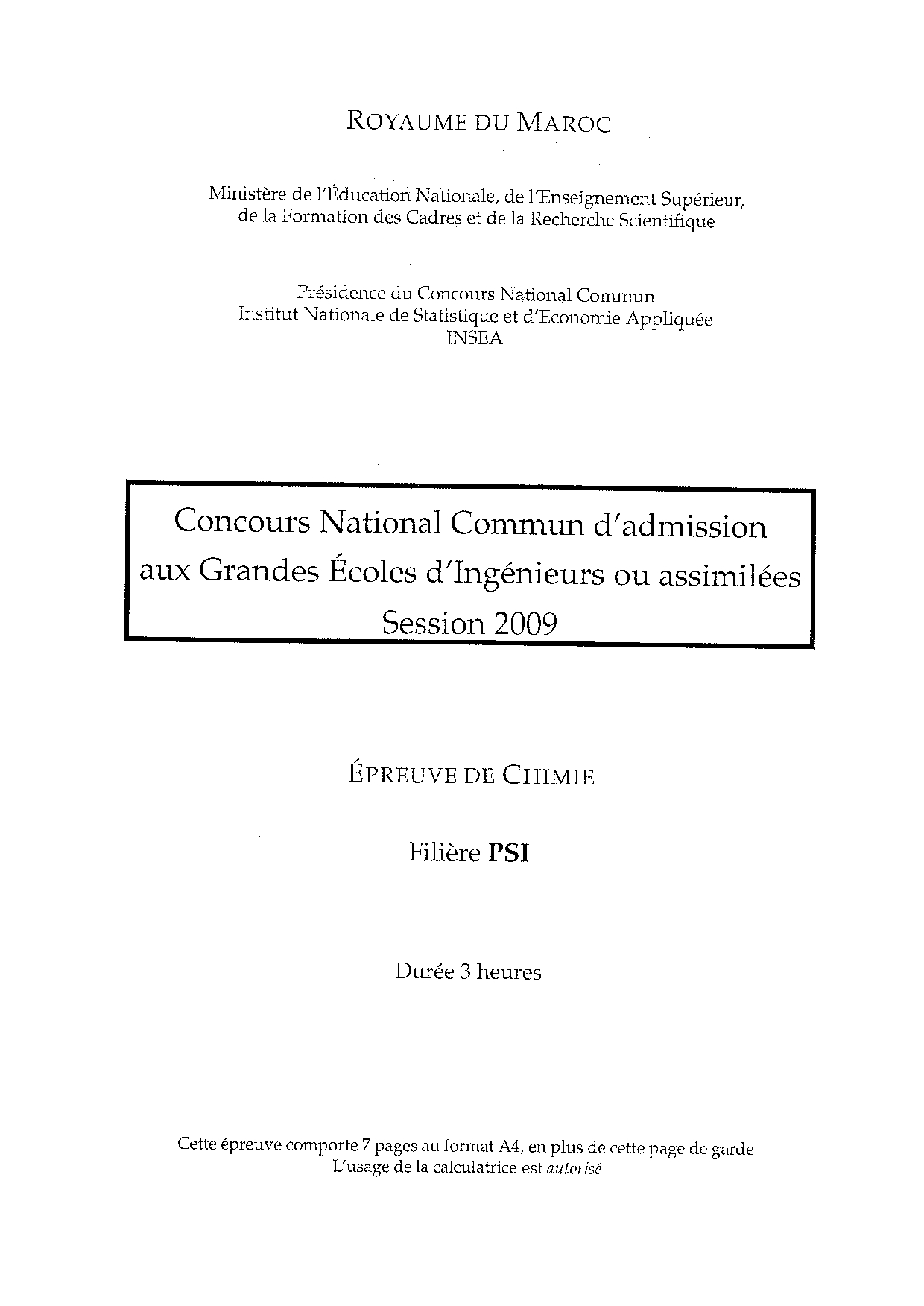 ROYAUME DU MAROC

Ministère de l'Éducation Nationale, de l'Enseignement Supérieur, de la Formation des Cadres et de la Recherche Scientifique

Présidence du Concours National Commun
Institut Nationale de Statistique et d'Economie Appliquée
INSEA

Concours National Commun d'admission aux Grandes Écoles d'Ingénieurs ou assimilées
Session 2009

ÉPREUVE DE CHIMIE

Filière PSI

Durée 3 heures

Cette épreuve comporte 7 pages au format A4, en plus de cette page de garde
L'usage de la calculatrice est autorisé